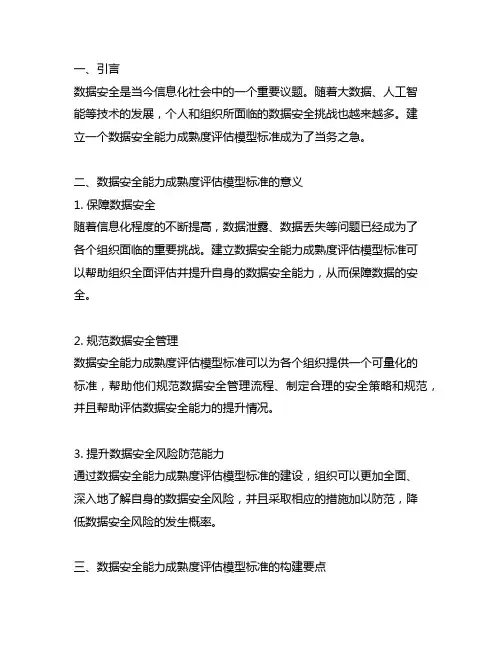 一、引言
数据安全是当今信息化社会中的一个重要议题。随着大数据、人工智能等技术的发展，个人和组织所面临的数据安全挑战也越来越多。建立一个数据安全能力成熟度评估模型标准成为了当务之急。

二、数据安全能力成熟度评估模型标准的意义
1. 保障数据安全
随着信息化程度的不断提高，数据泄露、数据丢失等问题已经成为了各个组织面临的重要挑战。建立数据安全能力成熟度评估模型标准可以帮助组织全面评估并提升自身的数据安全能力，从而保障数据的安全。

2. 规范数据安全管理
数据安全能力成熟度评估模型标准可以为各个组织提供一个可量化的标准，帮助他们规范数据安全管理流程、制定合理的安全策略和规范，并且帮助评估数据安全能力的提升情况。

3. 提升数据安全风险防范能力
通过数据安全能力成熟度评估模型标准的建设，组织可以更加全面、深入地了解自身的数据安全风险，并且采取相应的措施加以防范，降低数据安全风险的发生概率。

三、数据安全能力成熟度评估模型标准的构建要点